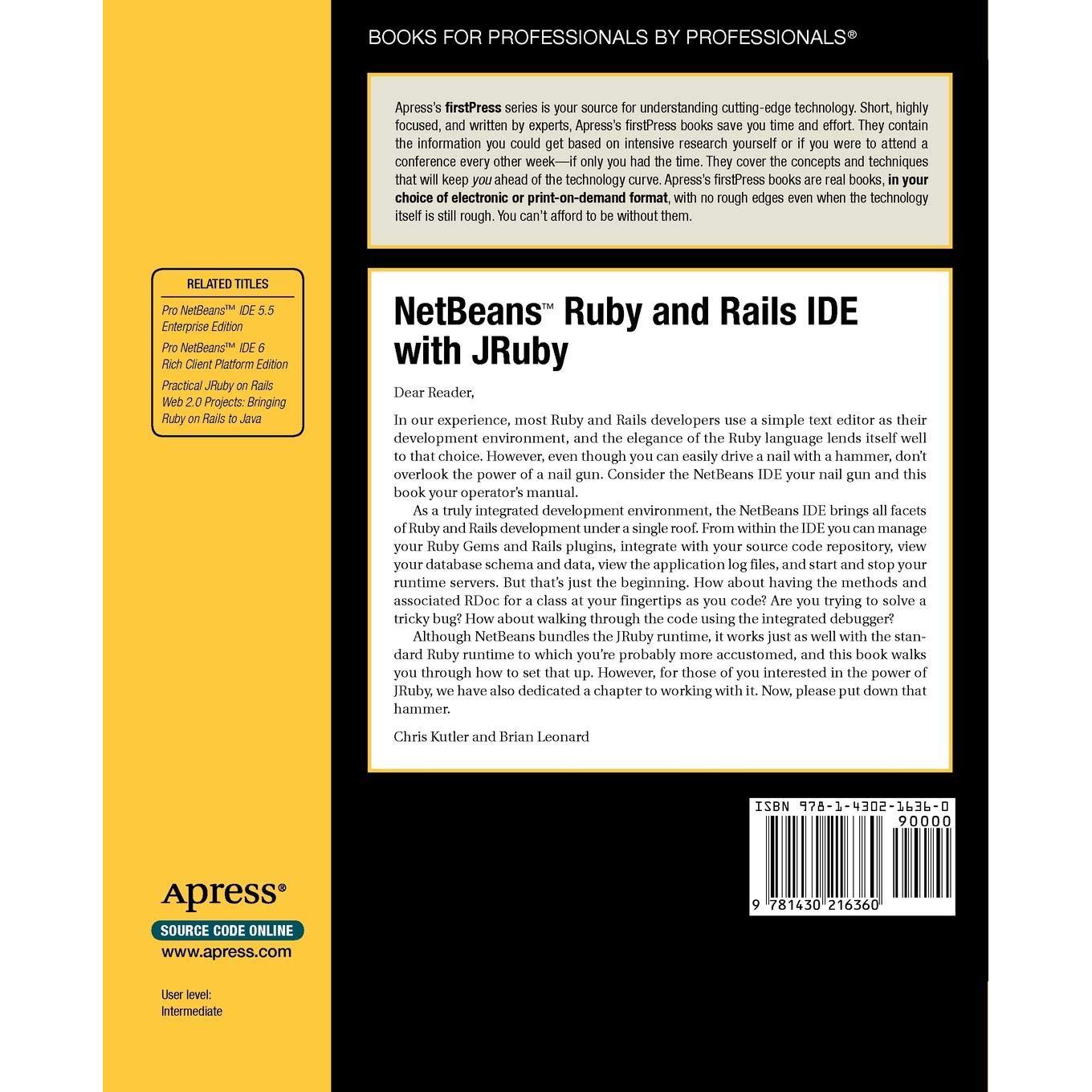 BOOKS FOR PROFESSIONALS BY PROFESSIONALS®

Apress's firstPress series is your source for understanding cutting-edge technology. Short, highly focused, and written by experts, Apress's firstPress books save you time and effort. They contain the information you could get based on intensive research yourself or if you were to attend a conference every other week—if only you had the time. They cover the concepts and techniques that will keep you ahead of the technology curve. Apress's firstPress books are real books, in your choice of electronic or print-on-demand format, with no rough edges even when the technology itself is still rough. You can't afford to be without them.

RELATED TITLES

Pro NetBeans™ IDE 5.5 Enterprise Edition

Pro NetBeans™ IDE 6 Rich Client Platform Edition

Practical JRuby on Rails Web 2.0 Projects: Bringing Ruby on Rails to Java

NetBeans™ Ruby and Rails IDE with JRuby

Dear Reader,

In our experience, most Ruby and Rails developers use a simple text editor as their development environment, and the elegance of the Ruby language lends itself well to that choice. However, even though you can easily drive a nail with a hammer, don't overlook the power of a nail gun. Consider the NetBeans IDE your nail gun and this book your operator's manual.

As a truly integrated development environment, the NetBeans IDE brings all facets of Ruby and Rails development under a single roof. From within the IDE you can manage your Ruby Gems and Rails plugins, integrate with your source code repository, view your database schema and data, view the application log files, and start and stop your runtime servers. But that's just the beginning. How about having the methods and associated RDoc for a class at your fingertips as you code? Are you trying to solve a tricky bug? How about walking through the code using the integrated debugger?

Although NetBeans bundles the JRuby runtime, it works just as well with the standard Ruby runtime to which you're probably more accustomed, and this book walks you through how to set that up. However, for those of you interested in the power of JRuby, we have also dedicated a chapter to working with it. Now, please put down that hammer.

Chris Kutler and Brian Leonard

ISBN 978-1-4302-1636-0
90000
9 781430 216360

Apress®
SOURCE CODE ONLINE
www.apress.com

User level:
Intermediate